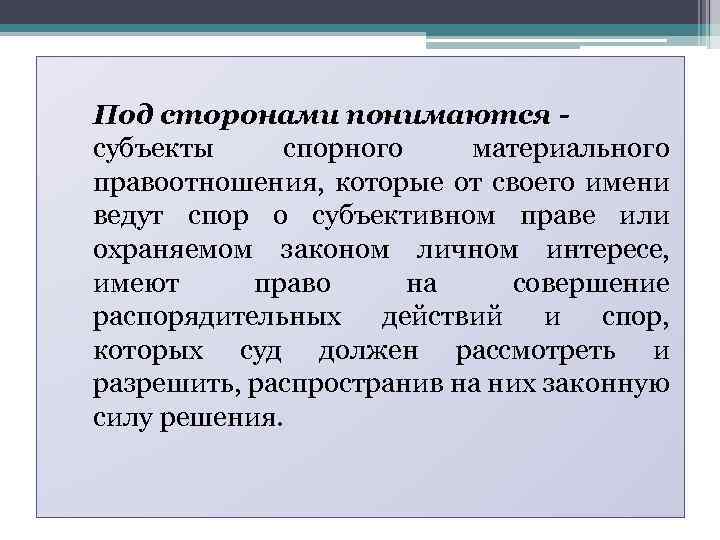 Под сторонами понимаются - субъекты спорного материального правоотношения, которые от своего имени ведут спор о субъективном праве или охраняемом законом личном интересе, имеют право на совершение распорядительных действий и спор, которых суд должен рассмотреть и разрешить, распространив на них законную силу решения.